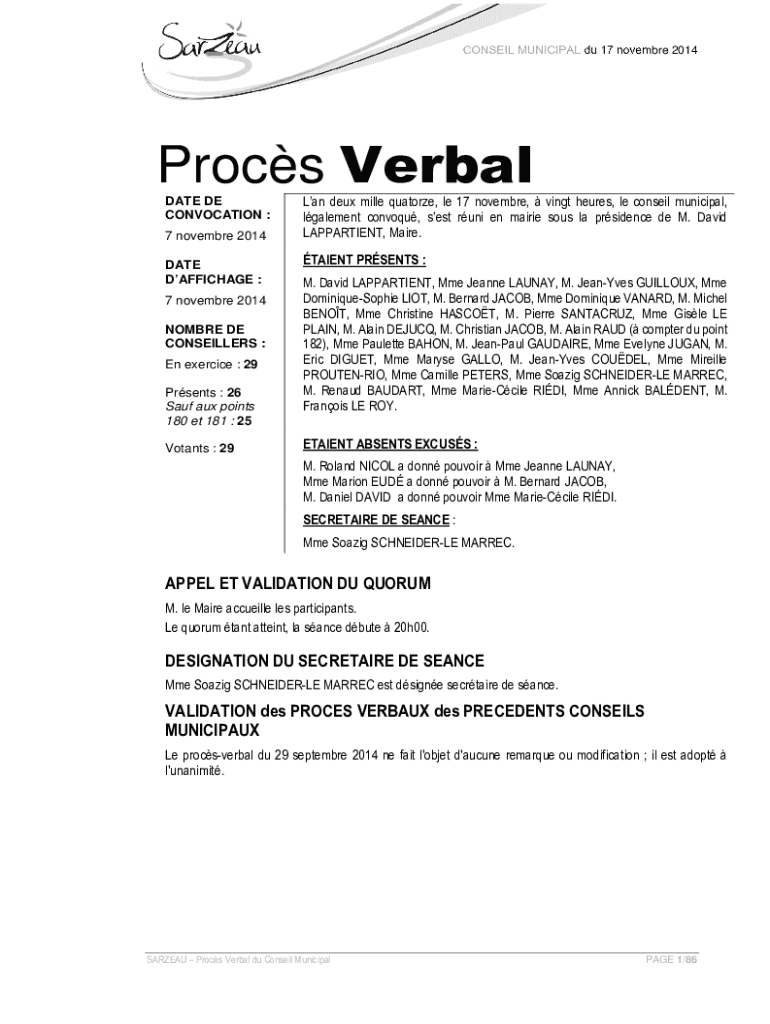 Sarzeau

CONSEIL MUNICIPAL du 17 novembre 2014

Procès Verbal

DATE DE CONVOCATION :

7 novembre 2014

DATE D'AFFICHAGE :

7 novembre 2014

NOMBRE DE CONSEILLERS :

En exercice : 29

Présents : 26
Sauf aux points 180 et 181 : 25

Votants : 29

L'an deux mille quatorze, le 17 novembre, à vingt heures, le conseil municipal, légalement convoqué, s'est réuni en mairie sous la présidence de M. David LAPPARTIENT, Maire.

ÉTAIENT PRÉSENTS :

M. David LAPPARTIENT, Mme Jeanne LAUNAY, M. Jean-Yves GUILLOUX, Mme Dominique-Sophie LIOT, M. Bernard JACOB, Mme Dominique VANARD, M. Michel BENOÎT, Mme Christine HASCOËT, M. Pierre SANTACRUZ, Mme Gisèle LE PLAIN, M. Alain DEJUCQ, M. Christian JACOB, M. Alain RAUD (à compter du point 182), Mme Paulette BAHON, M. Jean-Paul GAUDAIRE, Mme Evelyne JUGAN, M. Eric DIGUET, Mme Maryse GALLO, M. Jean-Yves COUËDEL, Mme Mireille PROUTEN-RIO, Mme Camille PETERS, Mme Soazig SCHNEIDER-LE MARREC, M. Renaud BAUDART, Mme Marie-Cécile RIÉDI, Mme Annick BALÉDENT, M. François LE ROY.

ETAIENT ABSENTS EXCUSÉS :

M. Roland NICOL a donné pouvoir à Mme Jeanne LAUNAY,
Mme Marion EUDÉ a donné pouvoir à M. Bernard JACOB,
M. Daniel DAVID a donné pouvoir Mme Marie-Cécile RIÉDI.

SECRETAIRE DE SEANCE :

Mme Soazig SCHNEIDER-LE MARREC.

APPEL ET VALIDATION DU QUORUM

M. le Maire accueille les participants.
Le quorum étant atteint, la séance débute à 20h00.

DESIGNATION DU SECRETAIRE DE SEANCE

Mme Soazig SCHNEIDER-LE MARREC est désignée secrétaire de séance.

VALIDATION des PROCES VERBAUX des PRECEDENTS CONSEILS MUNICIPAUX

Le procès-verbal du 29 septembre 2014 ne fait l'objet d'aucune remarque ou modification ; il est adopté à l'unanimité.

SARZEAU – Procès Verbal du Conseil Municipal

PAGE 1/86